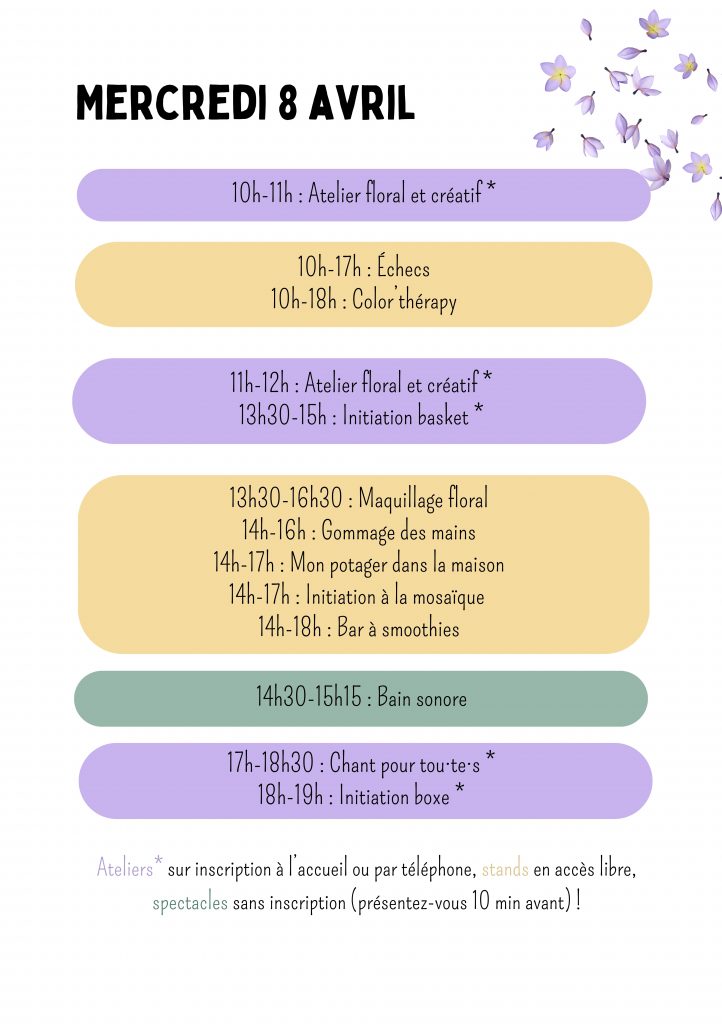 MERCREDI 8 AVRIL

10h-11h : Atelier floral et créatif *

10h-17h : Échecs
10h-18h : Color'thérapy

11h-12h : Atelier floral et créatif *
13h30-15h : Initiation basket *

13h30-16h30 : Maquillage floral
14h-16h : Gommage des mains
14h-17h : Mon potager dans la maison
14h-17h : Initiation à la mosaïque
14h-18h : Bar à smoothies

14h30-15h15 : Bain sonore

17h-18h30 : Chant pour tou·te·s *
18h-19h : Initiation boxe *

Ateliers* sur inscription à l'accueil ou par téléphone, stands en accès libre, spectacles sans inscription (présentez-vous 10 min avant) !